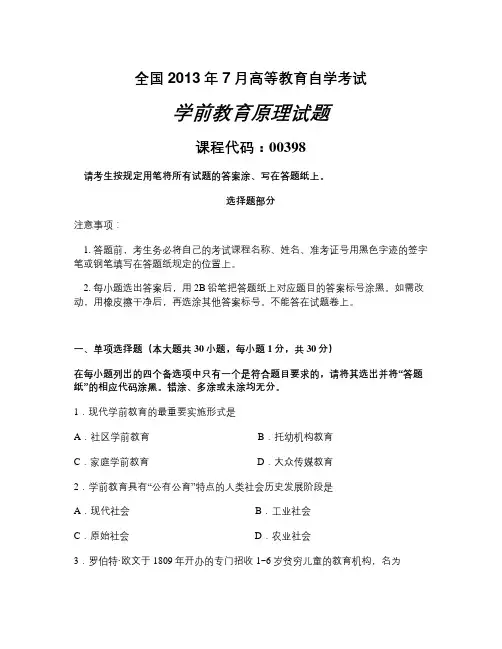 全国 2013 年 7 月高等教育自学考试

学前教育原理试题

课程代码：00398

请考生按规定用笔将所有试题的答案涂、写在答题纸上。

选择题部分

注意事项：

1. 答题前，考生务必将自己的考试课程名称、姓名、准考证号用黑色字迹的签字笔或钢笔填写在答题纸规定的位置上。

2. 每小题选出答案后，用 2B 铅笔把答题纸上对应题目的答案标号涂黑。如需改动，用橡皮擦干净后，再选涂其他答案标号。不能答在试题卷上。

一、单项选择题（本大题共 30 小题，每小题 1 分，共 30 分）

在每小题列出的四个备选项中只有一个是符合题目要求的，请将其选出并将“答题纸”的相应代码涂黑。错涂、多涂或未涂均无分。

1．现代学前教育的最重要实施形式是

A．社区学前教育　　B．托幼机构教育

C．家庭学前教育　　D．大众传媒教育

2．学前教育具有“公有公育”特点的人类社会历史发展阶段是

A．现代社会　　B．工业社会

C．原始社会　　D．农业社会

3．罗伯特·欧文于 1809 年开办的专门招收 1~6 岁贫穷儿童的教育机构，名为